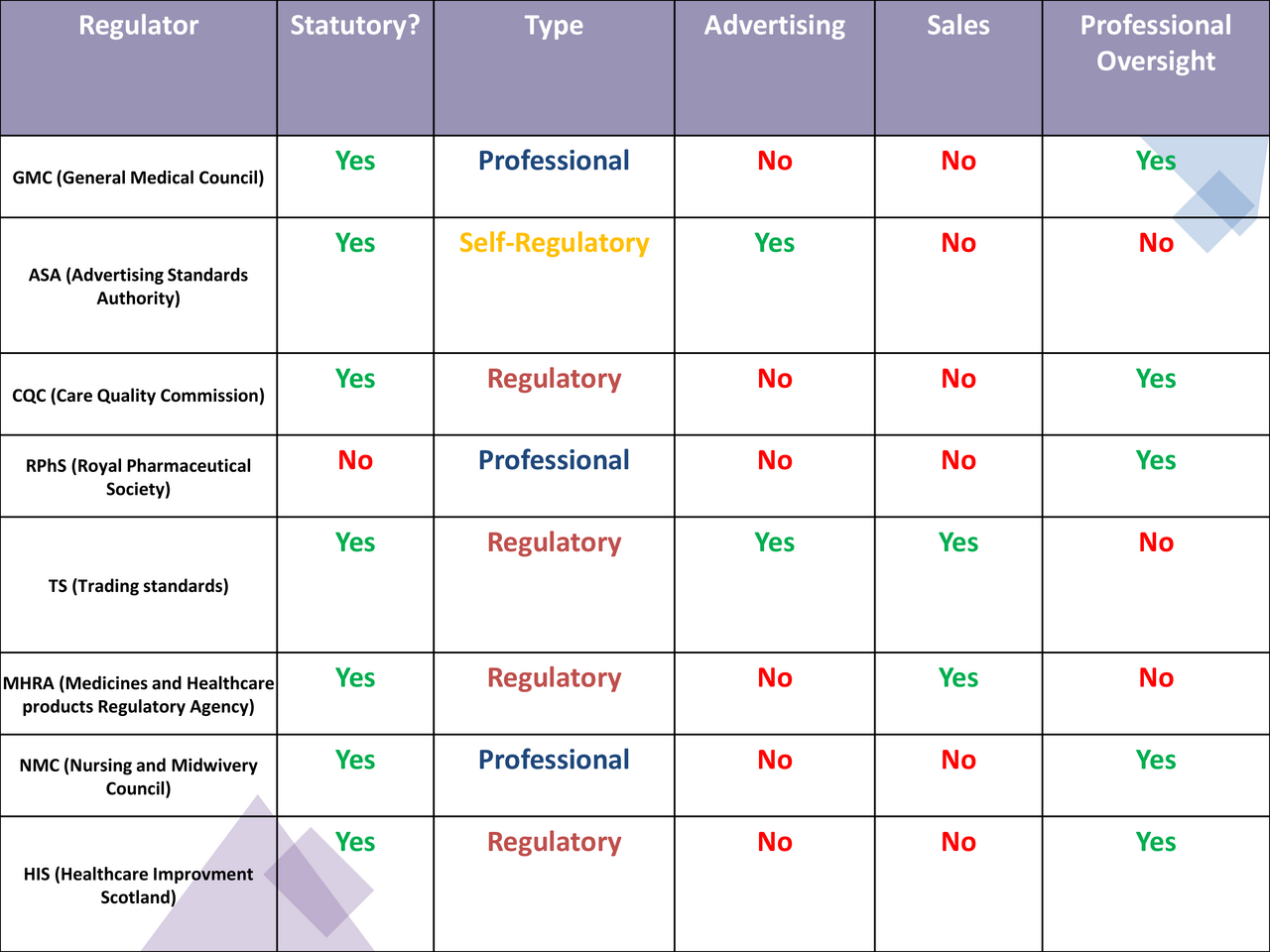 | Regulator | Statutory? | Type | Advertising | Sales | Professional Oversight |
|---|---|---|---|---|---|
| GMC (General Medical Council) | Yes | Professional | No | No | Yes |
| ASA (Advertising Standards Authority) | Yes | Self-Regulatory | Yes | No | No |
| CQC (Care Quality Commission) | Yes | Regulatory | No | No | Yes |
| RPhS (Royal Pharmaceutical Society) | No | Professional | No | No | Yes |
| TS (Trading standards) | Yes | Regulatory | Yes | Yes | No |
| MHRA (Medicines and Healthcare products Regulatory Agency) | Yes | Regulatory | No | Yes | No |
| NMC (Nursing and Midwivery Council) | Yes | Professional | No | No | Yes |
| HIS (Healthcare Improvment Scotland) | Yes | Regulatory | No | No | Yes |